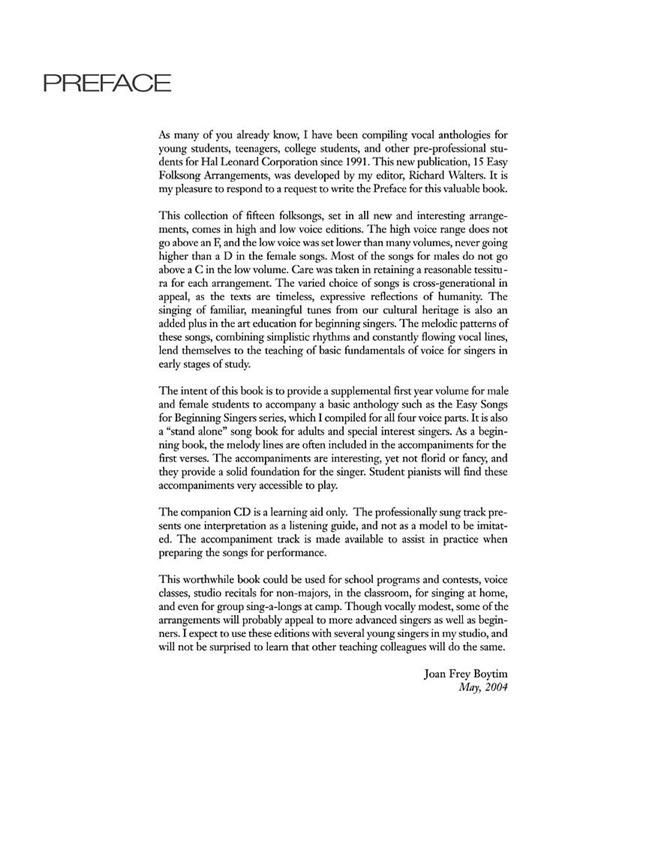 PREFACE

As many of you already know, I have been compiling vocal anthologies for young students, teenagers, college students, and other pre-professional students for Hal Leonard Corporation since 1991. This new publication, 15 Easy Folksong Arrangements, was developed by my editor, Richard Walters. It is my pleasure to respond to a request to write the Preface for this valuable book.

This collection of fifteen folksongs, set in all new and interesting arrangements, comes in high and low voice editions. The high voice range does not go above an F, and the low voice was set lower than many volumes, never going higher than a D in the female songs. Most of the songs for males do not go above a C in the low volume. Care was taken in retaining a reasonable tessitura for each arrangement. The varied choice of songs is cross-generational in appeal, as the texts are timeless, expressive reflections of humanity. The singing of familiar, meaningful tunes from our cultural heritage is also an added plus in the art education for beginning singers. The melodic patterns of these songs, combining simplistic rhythms and constantly flowing vocal lines, lend themselves to the teaching of basic fundamentals of voice for singers in early stages of study.

The intent of this book is to provide a supplemental first year volume for male and female students to accompany a basic anthology such as the Easy Songs for Beginning Singers series, which I compiled for all four voice parts. It is also a "stand alone" song book for adults and special interest singers. As a beginning book, the melody lines are often included in the accompaniments for the first verses. The accompaniments are interesting, yet not florid or fancy, and they provide a solid foundation for the singer. Student pianists will find these accompaniments very accessible to play.

The companion CD is a learning aid only. The professionally sung track presents one interpretation as a listening guide, and not as a model to be imitated. The accompaniment track is made available to assist in practice when preparing the songs for performance.

This worthwhile book could be used for school programs and contests, voice classes, studio recitals for non-majors, in the classroom, for singing at home, and even for group sing-a-longs at camp. Though vocally modest, some of the arrangements will probably appeal to more advanced singers as well as beginners. I expect to use these editions with several young singers in my studio, and will not be surprised to learn that other teaching colleagues will do the same.

Joan Frey Boytim
May, 2004